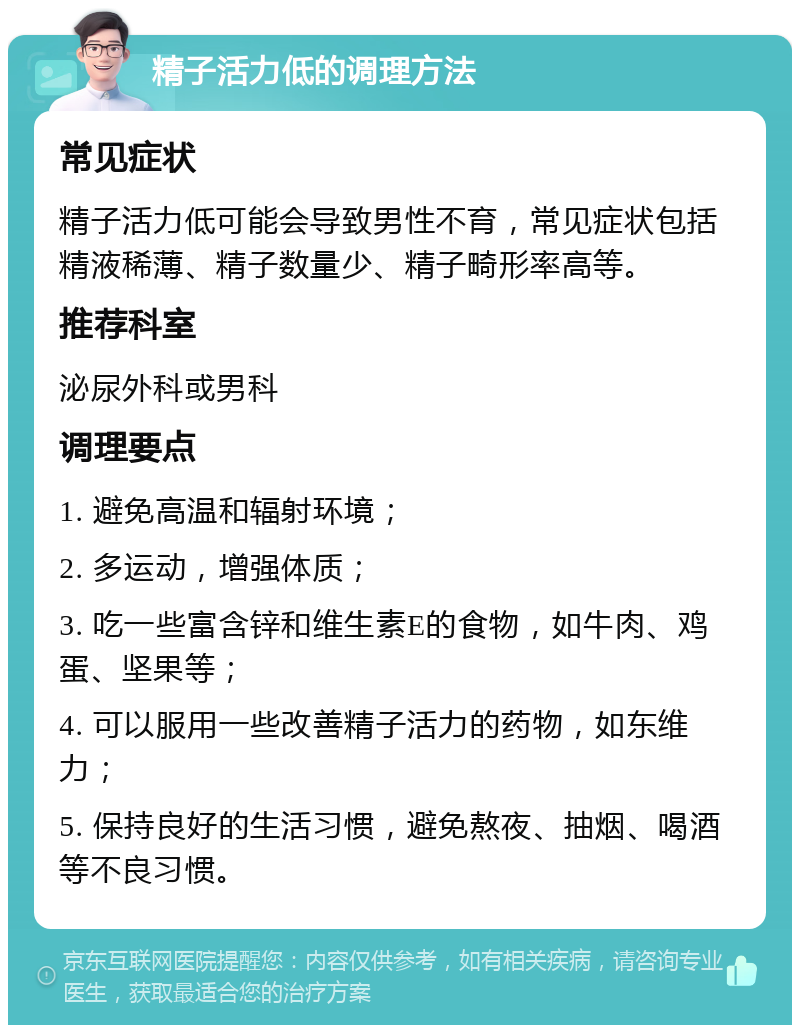 精子活力低的调理方法

常见症状

精子活力低可能会导致男性不育，常见症状包括精液稀薄、精子数量少、精子畸形率高等。

推荐科室

泌尿外科或男科

调理要点

1. 避免高温和辐射环境；

2. 多运动，增强体质；

3. 吃一些富含锌和维生素E的食物，如牛肉、鸡蛋、坚果等；

4. 可以服用一些改善精子活力的药物，如东维力；

5. 保持良好的生活习惯，避免熬夜、抽烟、喝酒等不良习惯。

京东互联网医院提醒您：内容仅供参考，如有相关疾病，请咨询专业医生，获取最适合您的治疗方案